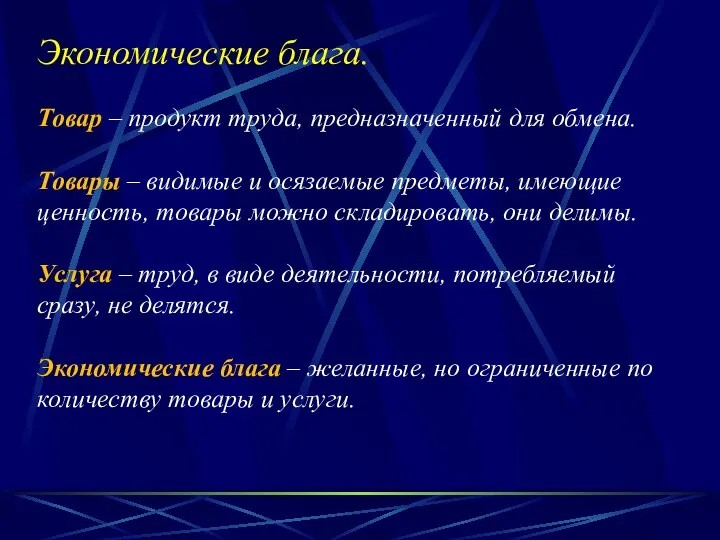 Экономические блага.

Товар – продукт труда, предназначенный для обмена.

Товары – видимые и осязаемые предметы, имеющие ценность, товары можно складировать, они делимы.

Услуга – труд, в виде деятельности, потребляемый сразу, не делятся.

Экономические блага – желанные, но ограниченные по количеству товары и услуги.